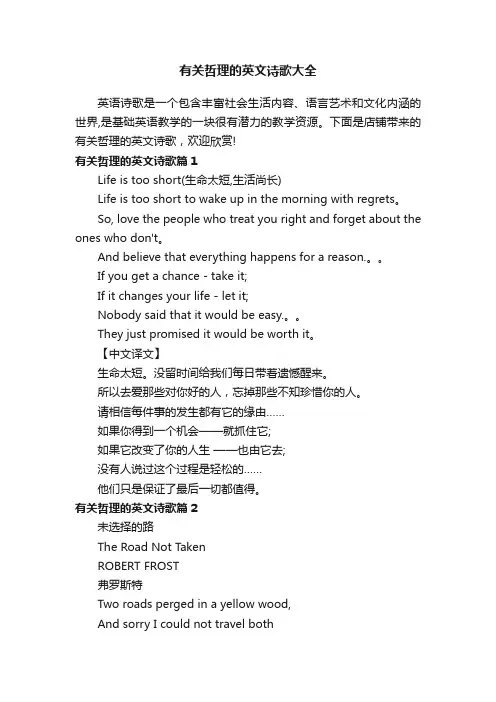 有关哲理的英文诗歌大全

英语诗歌是一个包含丰富社会生活内容、语言艺术和文化内涵的世界,是基础英语教学的一块很有潜力的教学资源。下面是店铺带来的有关哲理的英文诗歌，欢迎欣赏!

有关哲理的英文诗歌篇1

Life is too short(生命太短,生活尚长)

Life is too short to wake up in the morning with regrets。

So, love the people who treat you right and forget about the ones who don't。

And believe that everything happens for a reason.。。

If you get a chance - take it;

If it changes your life - let it;

Nobody said that it would be easy.。。

They just promised it would be worth it。

【中文译文】

生命太短。没留时间给我们每日带着遗憾醒来。

所以去爱那些对你好的人，忘掉那些不知珍惜你的人。

请相信每件事的发生都有它的缘由……

如果你得到一个机会——就抓住它;

如果它改变了你的人生 ——也由它去;

没有人说过这个过程是轻松的……

他们只是保证了最后一切都值得。

有关哲理的英文诗歌篇2

未选择的路

The Road Not Taken

ROBERT FROST

弗罗斯特

Two roads perged in a yellow wood,

And sorry I could not travel both